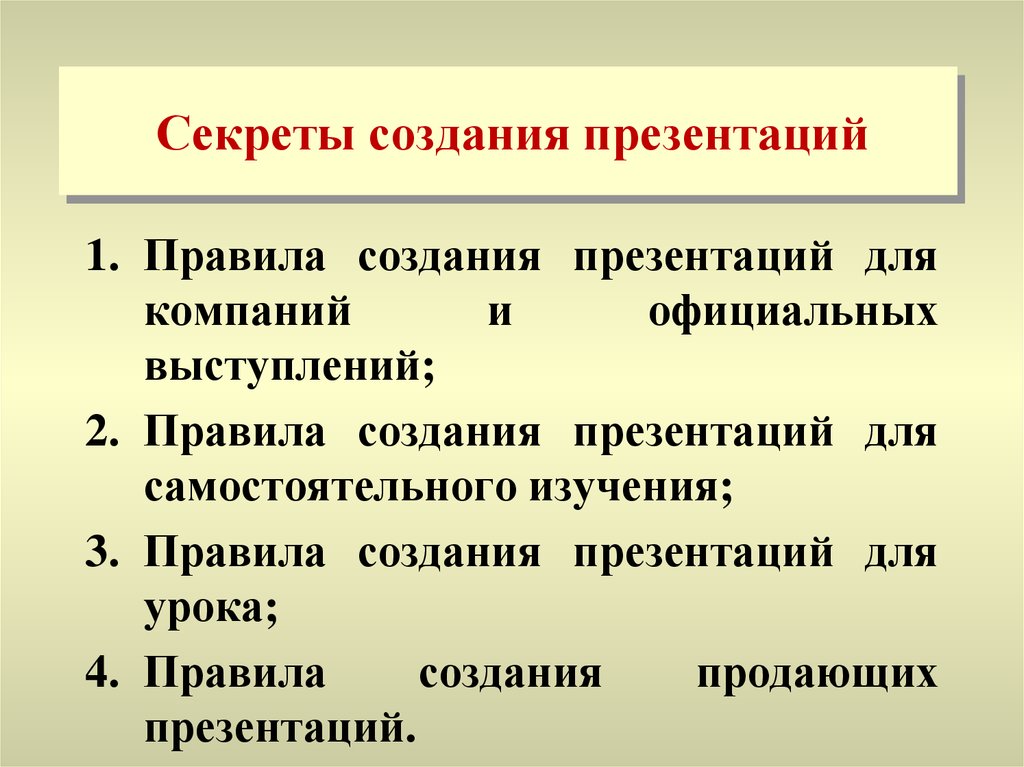 Секреты создания презентаций

1. Правила создания презентаций для компаний и официальных выступлений;
2. Правила создания презентаций для самостоятельного изучения;
3. Правила создания презентаций для урока;
4. Правила создания продающих презентаций.